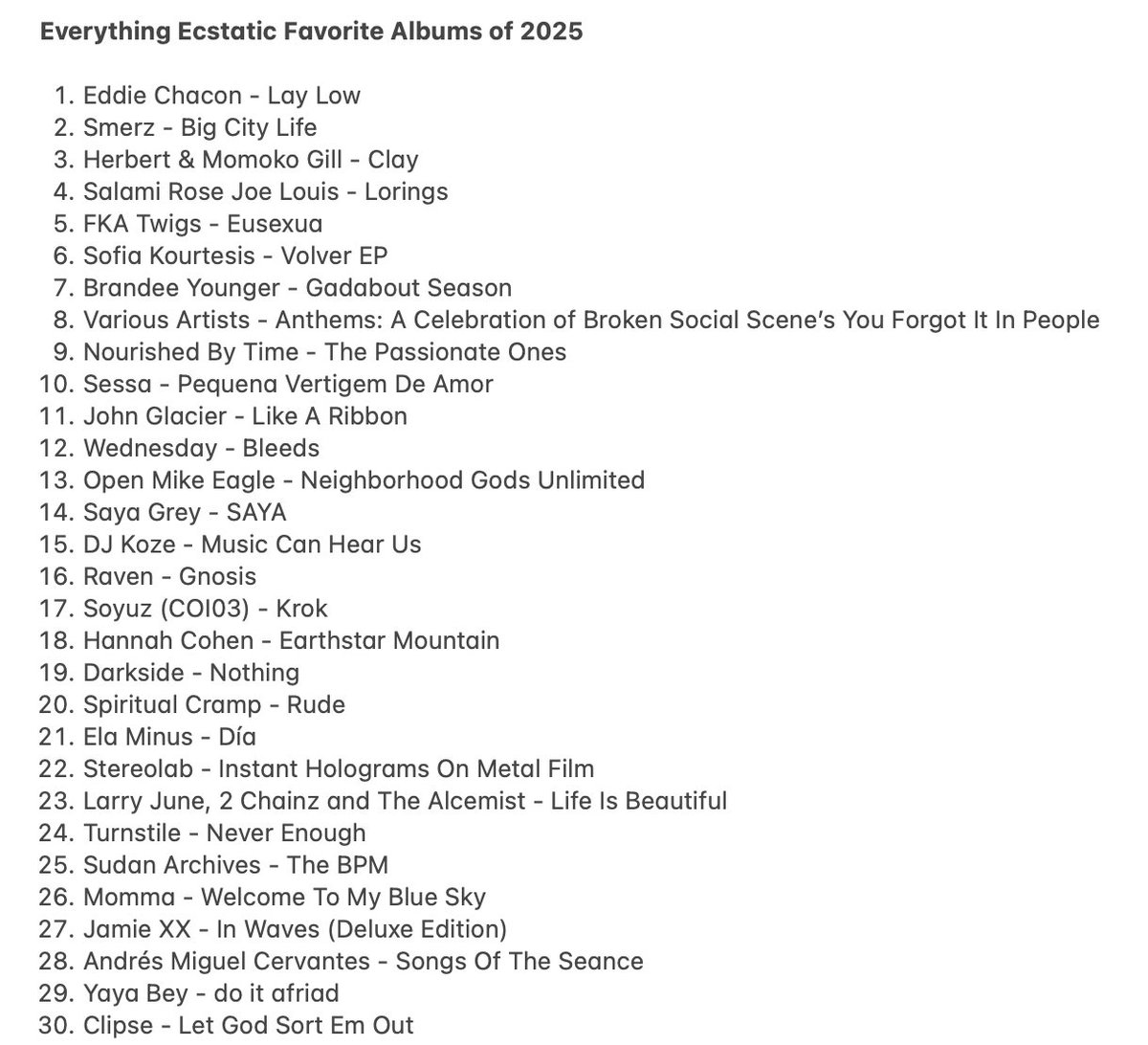 Everything Ecstatic Favorite Albums of 2025

1. Eddie Chacon - Lay Low
2. Smerz - Big City Life
3. Herbert & Momoko Gill - Clay
4. Salami Rose Joe Louis - Lorings
5. FKA Twigs - Eusexua
6. Sofia Kourtesis - Volver EP
7. Brandee Younger - Gadabout Season
8. Various Artists - Anthems: A Celebration of Broken Social Scene's You Forgot It In People
9. Nourished By Time - The Passionate Ones
10. Sessa - Pequena Vertigem De Amor
11. John Glacier - Like A Ribbon
12. Wednesday - Bleeds
13. Open Mike Eagle - Neighborhood Gods Unlimited
14. Saya Grey - SAYA
15. DJ Koze - Music Can Hear Us
16. Raven - Gnosis
17. Soyuz (COI03) - Krok
18. Hannah Cohen - Earthstar Mountain
19. Darkside - Nothing
20. Spiritual Cramp - Rude
21. Ela Minus - Día
22. Stereolab - Instant Holograms On Metal Film
23. Larry June, 2 Chainz and The Alcemist - Life Is Beautiful
24. Turnstile - Never Enough
25. Sudan Archives - The BPM
26. Momma - Welcome To My Blue Sky
27. Jamie XX - In Waves (Deluxe Edition)
28. Andrés Miguel Cervantes - Songs Of The Seance
29. Yaya Bey - do it afriad
30. Clipse - Let God Sort Em Out